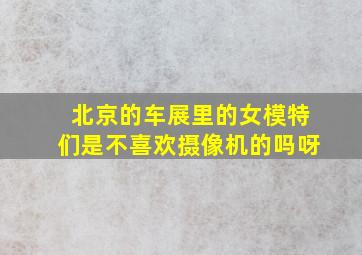 北京的车展里的女模特们是不喜欢摄像机的吗呀